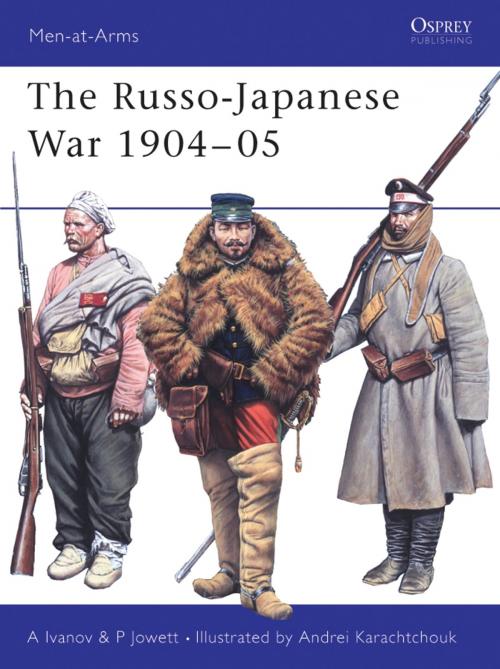 Men-at-Arms

OSPREY
PUBLISHING

The Russo-Japanese War 1904–05

A Ivanov & P Jowett • Illustrated by Andrei Karachtchouk